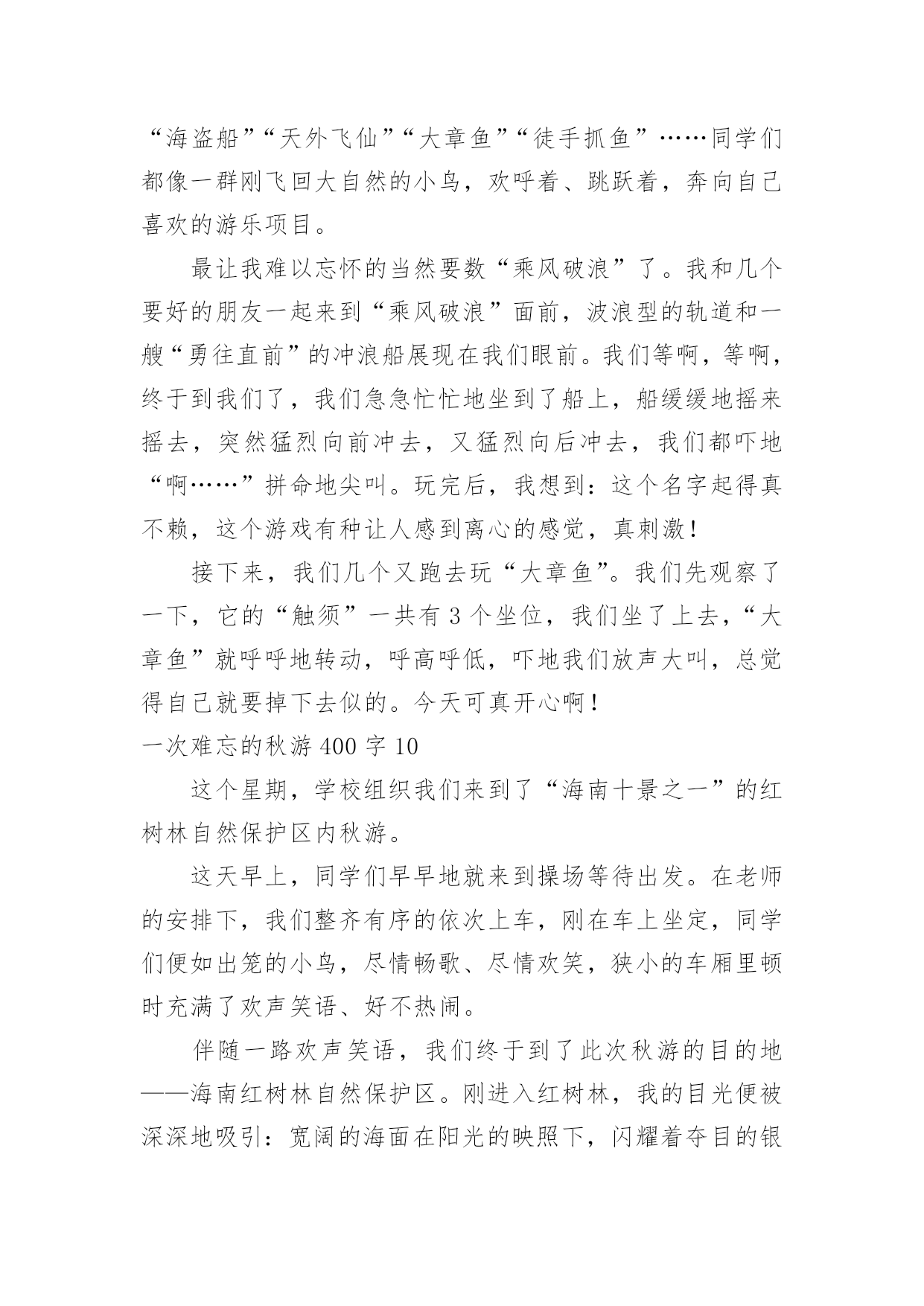 “海盗船”“天外飞仙”“大章鱼”“徒手抓鱼”……同学们都像一群刚飞回大自然的小鸟，欢呼着、跳跃着，奔向自己喜欢的游乐项目。

最让我难以忘怀的当然要数“乘风破浪”了。我和几个要好的朋友一起来到“乘风破浪”面前，波浪型的轨道和一艘“勇往直前”的冲浪船展现在我们眼前。我们等啊，等啊，终于到我们了，我们急急忙忙地坐到了船上，船缓缓地摇来摇去，突然猛烈向前冲去，又猛烈向后冲去，我们都吓地“啊……”拼命地尖叫。玩完后，我想到：这个名字起得真不赖，这个游戏有种让人感到离心的感觉，真刺激！

接下来，我们几个又跑去玩“大章鱼”。我们先观察了一下，它的“触须”一共有 3 个坐位，我们坐了上去，“大章鱼”就呼呼地转动，呼高呼低，吓地我们放声大叫，总觉得自己就要掉下去似的。今天可真开心啊！

一次难忘的秋游 400 字 10

这个星期，学校组织我们来到了“海南十景之一”的红树林自然保护区内秋游。

这天早上，同学们早早地就来到操场等待出发。在老师的安排下，我们整齐有序的依次上车，刚在车上坐定，同学们便如出笼的小鸟，尽情畅歌、尽情欢笑，狭小的车厢里顿时充满了欢声笑语、好不热闹。

伴随一路欢声笑语，我们终于到了此次秋游的目的地——海南红树林自然保护区。刚进入红树林，我的目光便被深深地吸引：宽阔的海面在阳光的映照下，闪耀着夺目的银